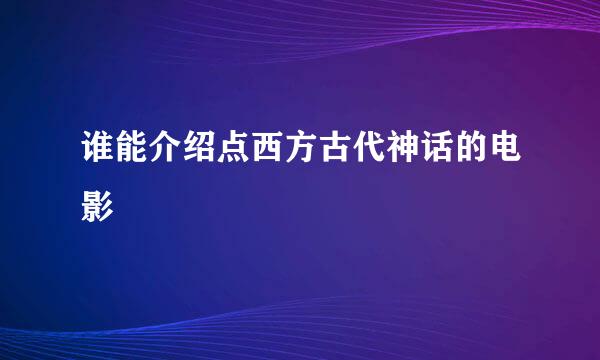 谁能介绍点西方古代神话的电影